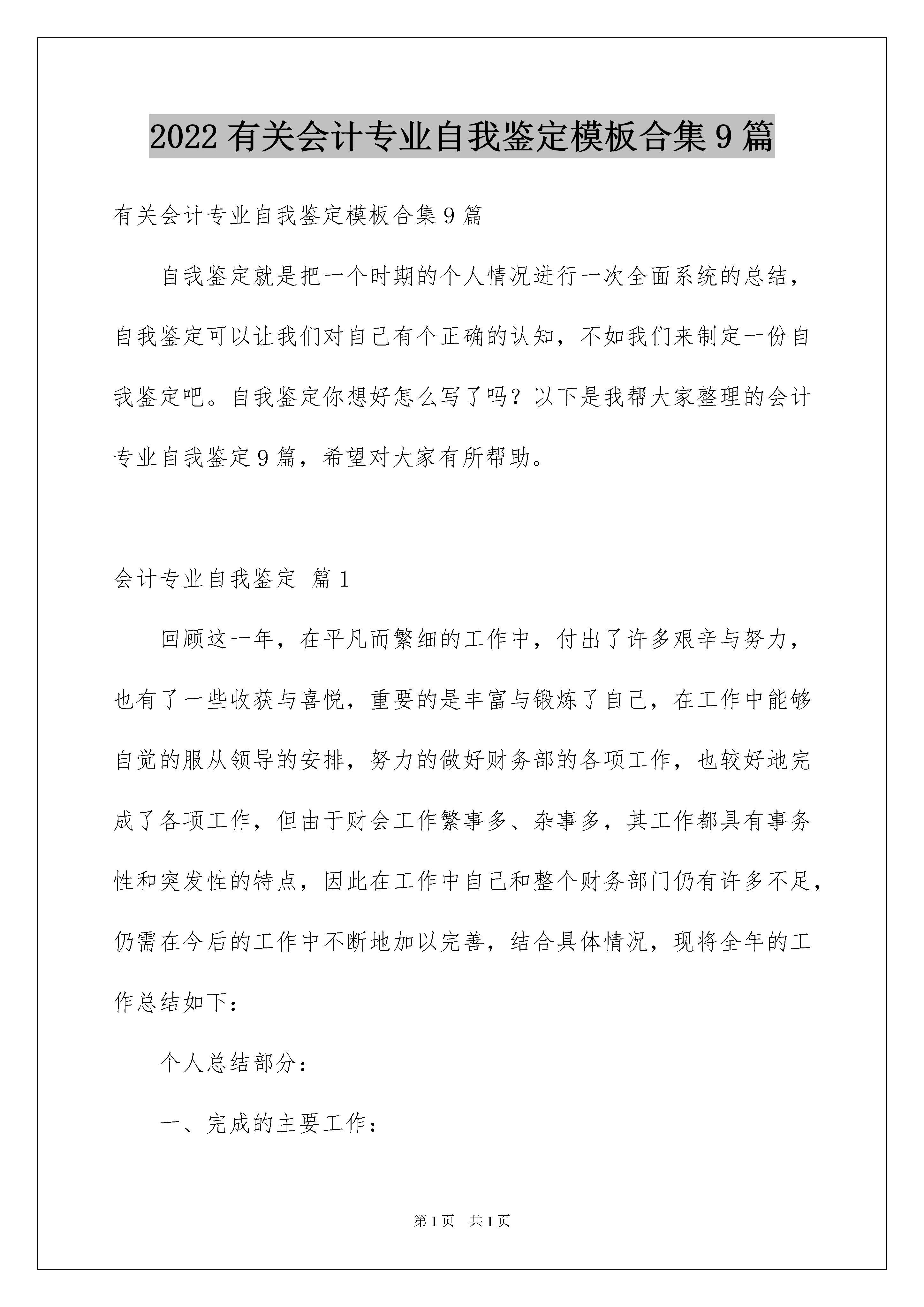 2022 有关会计专业自我鉴定模板合集 9 篇

有关会计专业自我鉴定模板合集 9 篇

自我鉴定就是把一个时期的个人情况进行一次全面系统的总结，自我鉴定可以让我们对自己有个正确的认知，不如我们来制定一份自我鉴定吧。自我鉴定你想好怎么写了吗？以下是我帮大家整理的会计专业自我鉴定 9 篇，希望对大家有所帮助。

会计专业自我鉴定 篇 1

回顾这一年，在平凡而繁细的工作中，付出了许多艰辛与努力，也有了一些收获与喜悦，重要的是丰富与锻炼了自己，在工作中能够自觉的服从领导的安排，努力的做好财务部的各项工作，也较好地完成了各项工作，但由于财会工作繁事多、杂事多，其工作都具有事务性和突发性的特点，因此在工作中自己和整个财务部门仍有许多不足，仍需在今后的工作中不断地加以完善，结合具体情况，现将全年的工作总结如下：

个人总结部分：

一、完成的主要工作：

第 1 页 共 1 页